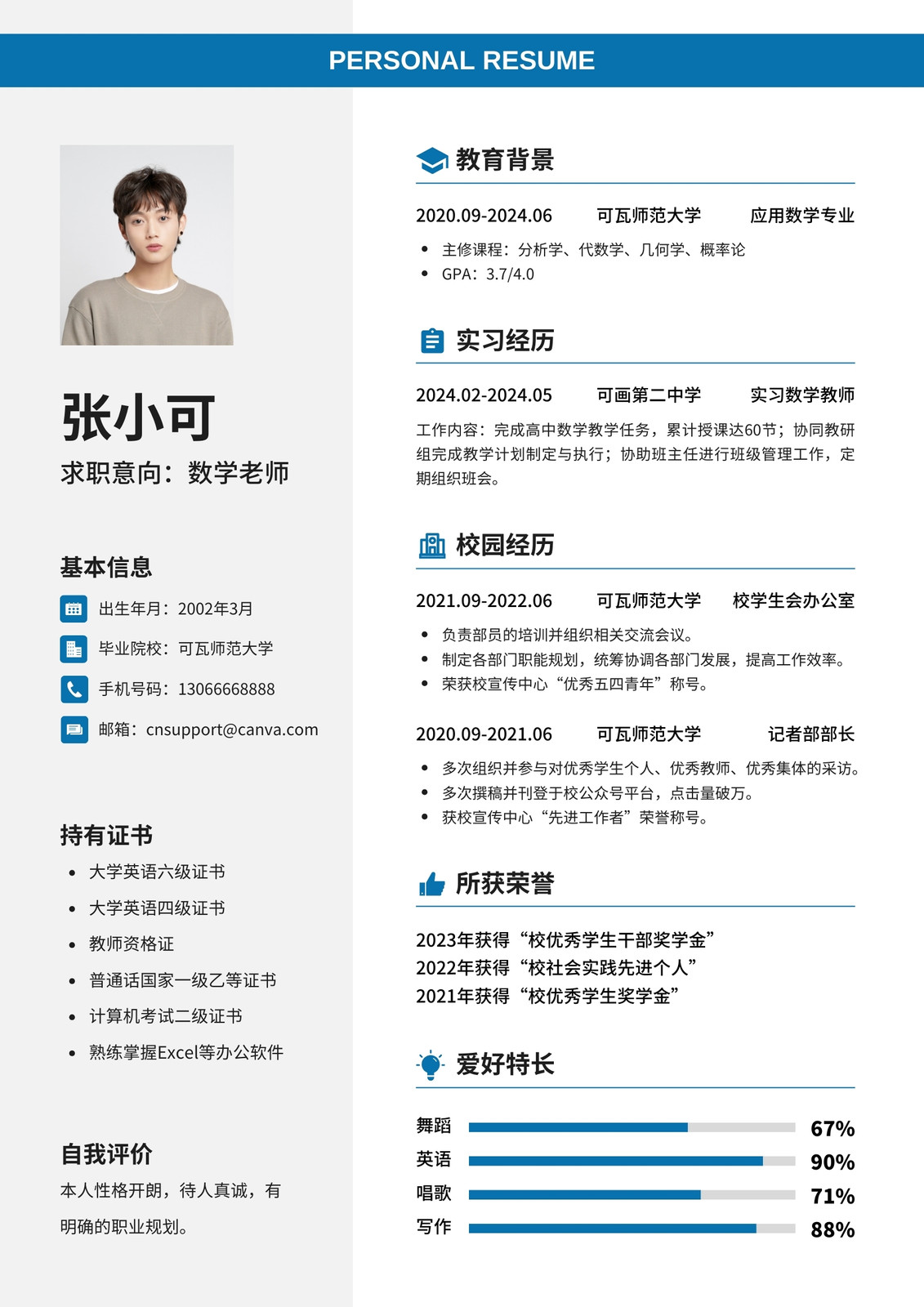 PERSONAL RESUME

张小可
求职意向：数学老师

基本信息
出生年月：2002年3月
毕业院校：可瓦师范大学
手机号码：13066668888
邮箱：cnsupport@canva.com

持有证书
- 大学英语六级证书
- 大学英语四级证书
- 教师资格证
- 普通话国家一级乙等证书
- 计算机考试二级证书
- 熟练掌握Excel等办公软件

自我评价
本人性格开朗，待人真诚，有明确的职业规划。

教育背景
2020.09-2024.06　可瓦师范大学　应用数学专业
- 主修课程：分析学、代数学、几何学、概率论
- GPA：3.7/4.0

实习经历
2024.02-2024.05　可画第二中学　实习数学教师
工作内容：完成高中数学教学任务，累计授课达60节；协同教研组完成教学计划制定与执行；协助班主任进行班级管理工作，定期组织班会。

校园经历
2021.09-2022.06　可瓦师范大学　校学生会办公室
- 负责部员的培训并组织相关交流会议。
- 制定各部门职能规划，统筹协调各部门发展，提高工作效率。
- 荣获校宣传中心“优秀五四青年”称号。

2020.09-2021.06　可瓦师范大学　记者部部长
- 多次组织并参与对优秀学生个人、优秀教师、优秀集体的采访。
- 多次撰稿并刊登于校公众号平台，点击量破万。
- 获校宣传中心“先进工作者”荣誉称号。

所获荣誉
2023年获得“校优秀学生干部奖学金”
2022年获得“校社会实践先进个人”
2021年获得“校优秀学生奖学金”

爱好特长
舞蹈 67%
英语 90%
唱歌 71%
写作 88%